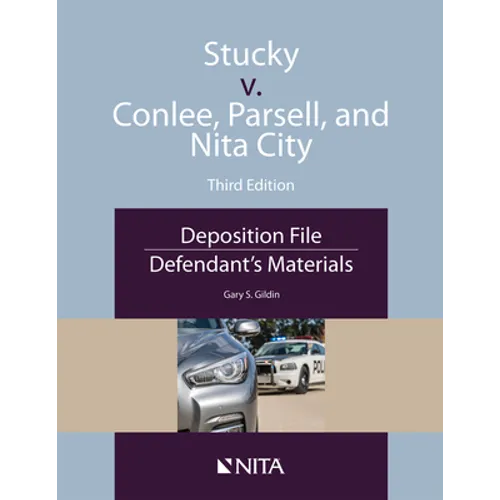 Stucky
v.
Conlee, Parsell, and Nita City

Third Edition

Deposition File
Defendant's Materials

Gary S. Gildin

POLI

NITA